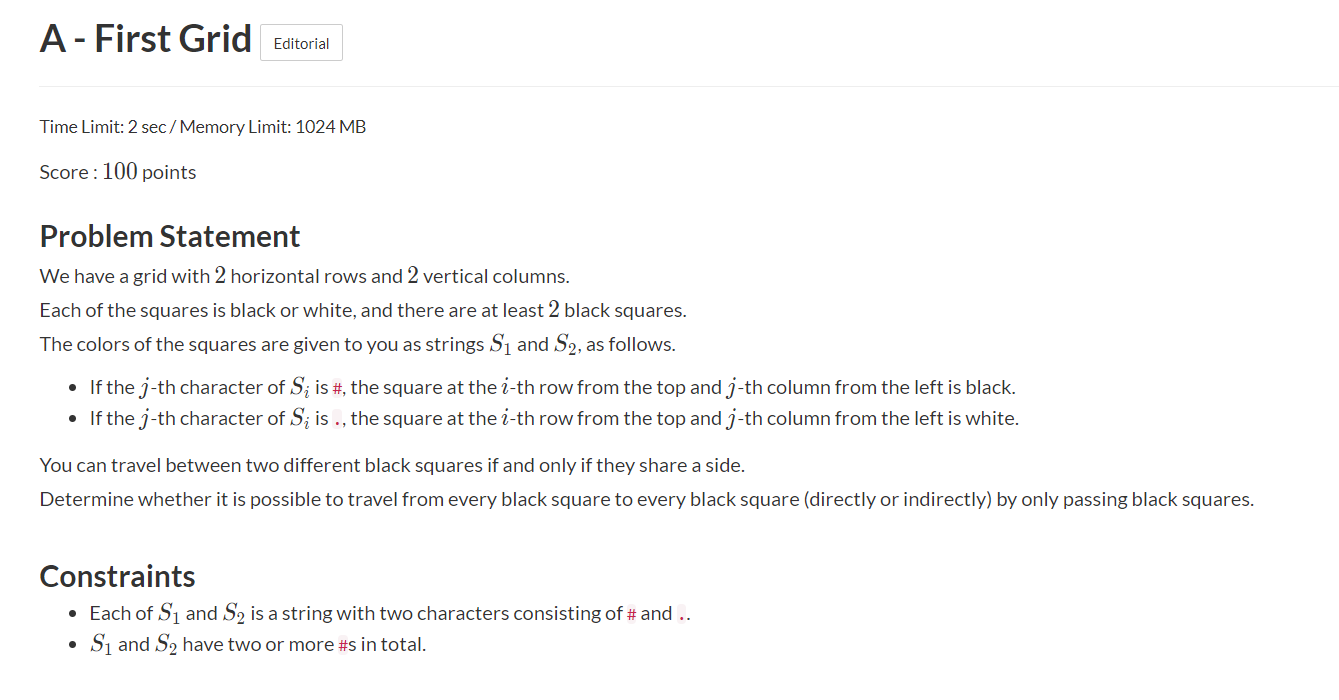 A - First Grid Editorial

Time Limit: 2 sec / Memory Limit: 1024 MB

Score : $100$ points

Problem Statement

We have a grid with $2$ horizontal rows and $2$ vertical columns.
Each of the squares is black or white, and there are at least $2$ black squares.
The colors of the squares are given to you as strings $S_1$ and $S_2$, as follows.

- If the $j$-th character of $S_i$ is #, the square at the $i$-th row from the top and $j$-th column from the left is black.
- If the $j$-th character of $S_i$ is ., the square at the $i$-th row from the top and $j$-th column from the left is white.

You can travel between two different black squares if and only if they share a side.
Determine whether it is possible to travel from every black square to every black square (directly or indirectly) by only passing black squares.

Constraints

- Each of $S_1$ and $S_2$ is a string with two characters consisting of # and ..
- $S_1$ and $S_2$ have two or more #s in total.